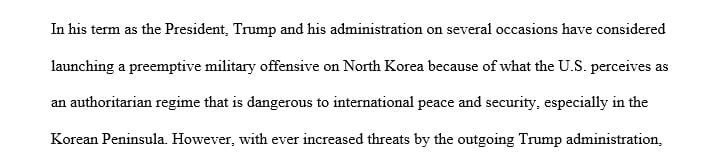 In his term as the President, Trump and his administration on several occasions have considered launching a preemptive military offensive on North Korea because of what the U.S. perceives as an authoritarian regime that is dangerous to international peace and security, especially in the Korean Peninsula. However, with ever increased threats by the outgoing Trump administration,